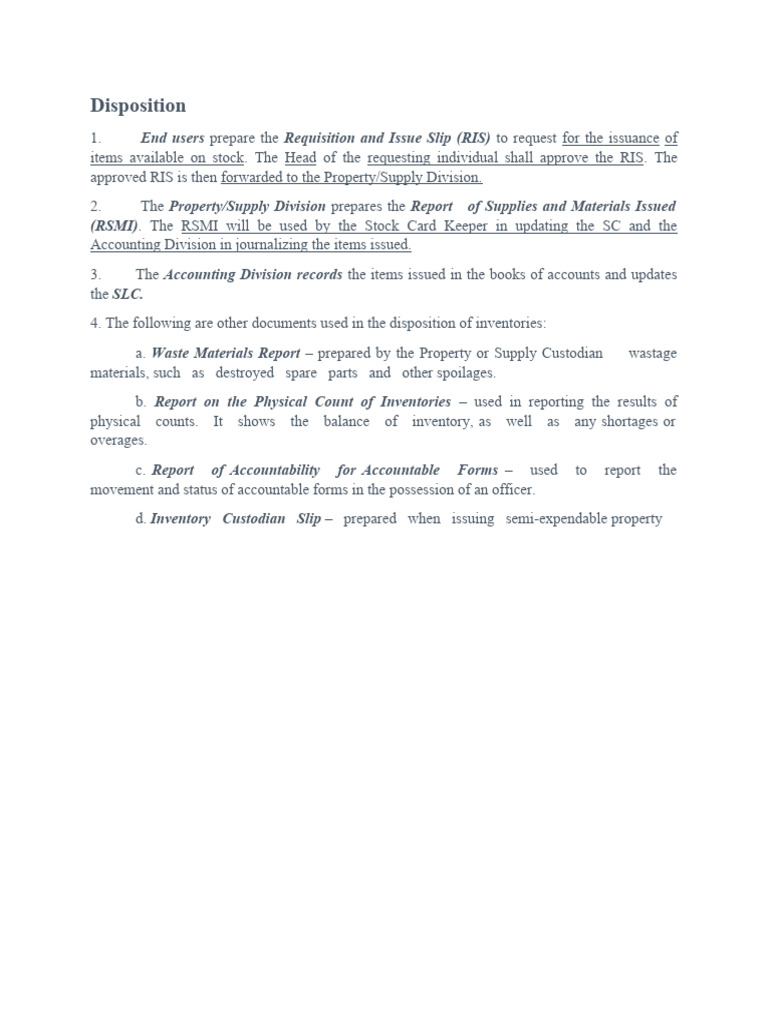 Disposition

1. End users prepare the Requisition and Issue Slip (RIS) to request for the issuance of items available on stock. The Head of the requesting individual shall approve the RIS. The approved RIS is then forwarded to the Property/Supply Division.

2. The Property/Supply Division prepares the Report of Supplies and Materials Issued (RSMI). The RSMI will be used by the Stock Card Keeper in updating the SC and the Accounting Division in journalizing the items issued.

3. The Accounting Division records the items issued in the books of accounts and updates the SLC.

4. The following are other documents used in the disposition of inventories:

a. Waste Materials Report – prepared by the Property or Supply Custodian wastage materials, such as destroyed spare parts and other spoilages.

b. Report on the Physical Count of Inventories – used in reporting the results of physical counts. It shows the balance of inventory, as well as any shortages or overages.

c. Report of Accountability for Accountable Forms – used to report the movement and status of accountable forms in the possession of an officer.

d. Inventory Custodian Slip – prepared when issuing semi-expendable property